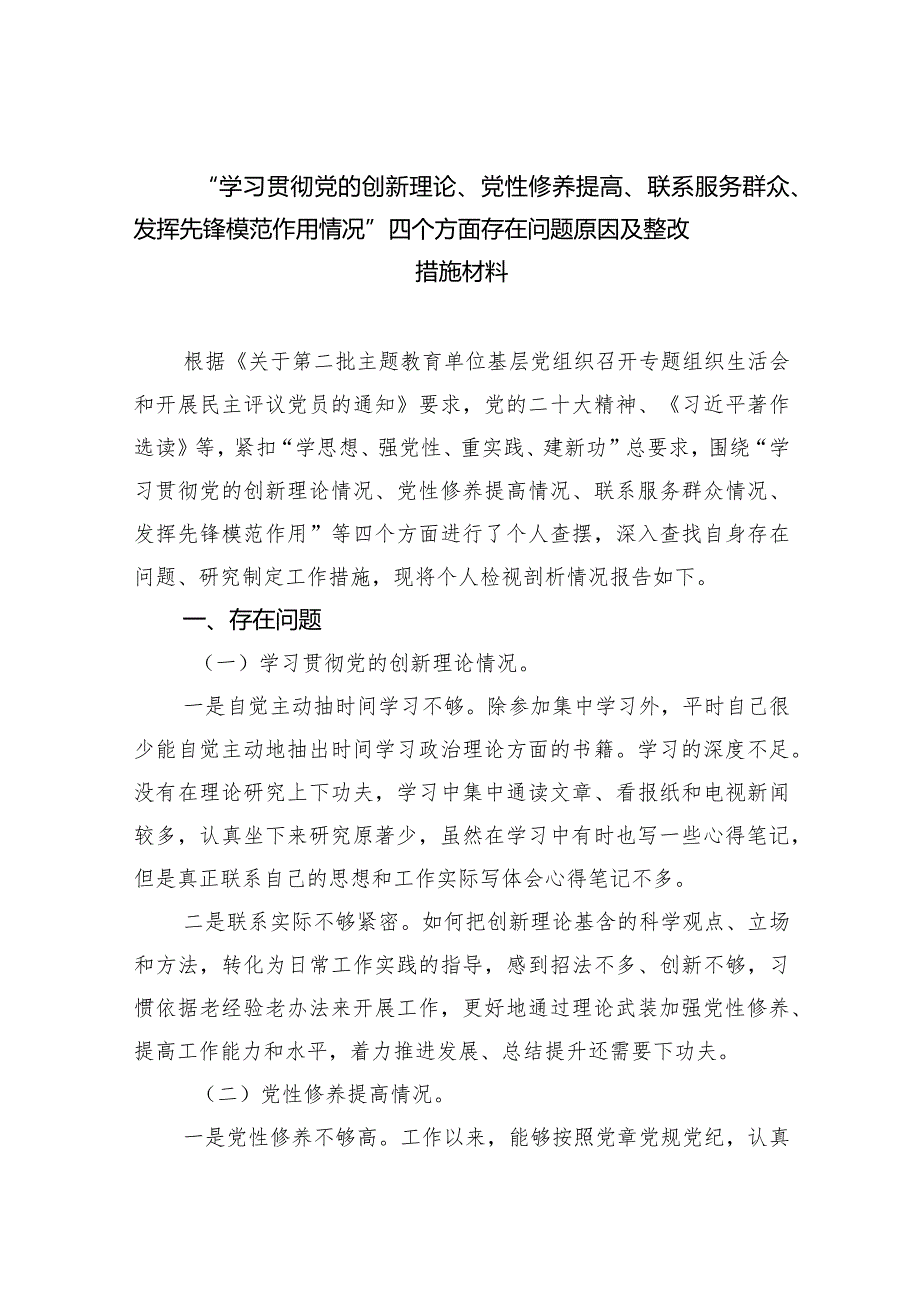 “学习贯彻党的创新理论、党性修养提高、联系服务群众、发挥先锋模范作用情况”四个方面存在问题原因及整改措施材料

根据《关于第二批主题教育单位基层党组织召开专题组织生活会和开展民主评议党员的通知》要求，党的二十大精神、《习近平著作选读》等，紧扣“学思想、强党性、重实践、建新功”总要求，围绕“学习贯彻党的创新理论情况、党性修养提高情况、联系服务群众情况、发挥先锋模范作用”等四个方面进行了个人查摆，深入查找自身存在问题、研究制定工作措施，现将个人检视剖析情况报告如下。

一、存在问题

（一）学习贯彻党的创新理论情况。

一是自觉主动抽时间学习不够。除参加集中学习外，平时自己很少能自觉主动地抽出时间学习政治理论方面的书籍。学习的深度不足。没有在理论研究上下功夫，学习中集中通读文章、看报纸和电视新闻较多，认真坐下来研究原著少，虽然在学习中有时也写一些心得笔记，但是真正联系自己的思想和工作实际写体会心得笔记不多。

二是联系实际不够紧密。如何把创新理论基含的科学观点、立场和方法，转化为日常工作实践的指导，感到招法不多、创新不够，习惯依据老经验老办法来开展工作，更好地通过理论武装加强党性修养、提高工作能力和水平，着力推进发展、总结提升还需要下功夫。

（二）党性修养提高情况。

一是党性修养不够高。工作以来，能够按照党章党规党纪，认真